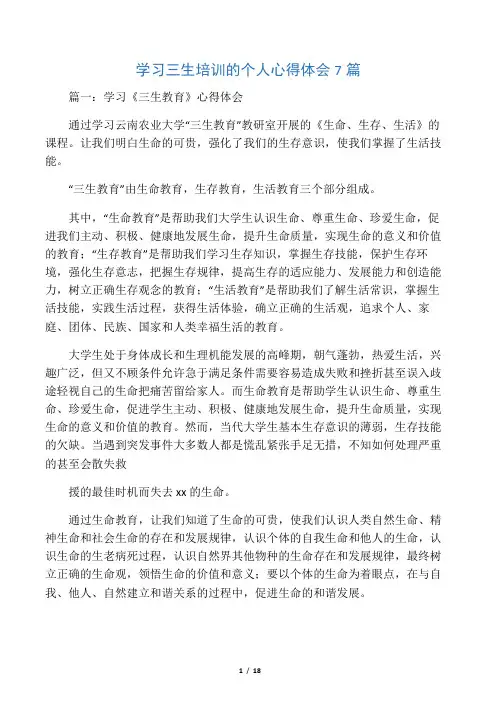 学习三生培训的个人心得体会7篇

篇一：学习《三生教育》心得体会

通过学习云南农业大学“三生教育”教研室开展的《生命、生存、生活》的课程。让我们明白生命的可贵，强化了我们的生存意识，使我们掌握了生活技能。

“三生教育”由生命教育，生存教育，生活教育三个部分组成。

其中，“生命教育”是帮助我们大学生认识生命、尊重生命、珍爱生命，促进我们主动、积极、健康地发展生命，提升生命质量，实现生命的意义和价值的教育；“生存教育”是帮助我们学习生存知识，掌握生存技能，保护生存环境，强化生存意志，把握生存规律，提高生存的适应能力、发展能力和创造能力，树立正确生存观念的教育；“生活教育”是帮助我们了解生活常识，掌握生活技能，实践生活过程，获得生活体验，确立正确的生活观，追求个人、家庭、团体、民族、国家和人类幸福生活的教育。

大学生处于身体成长和生理机能发展的高峰期，朝气蓬勃，热爱生活，兴趣广泛，但又不顾条件允许急于满足条件需要容易造成失败和挫折甚至误入歧途轻视自己的生命把痛苦留给家人。而生命教育是帮助学生认识生命、尊重生命、珍爱生命，促进学生主动、积极、健康地发展生命，提升生命质量，实现生命的意义和价值的教育。然而，当代大学生基本生存意识的薄弱，生存技能的欠缺。当遇到突发事件大多数人都是慌乱紧张手足无措，不知如何处理严重的甚至会散失救

援的最佳时机而失去xx的生命。

通过生命教育，让我们知道了生命的可贵，使我们认识人类自然生命、精神生命和社会生命的存在和发展规律，认识个体的自我生命和他人的生命，认识生命的生老病死过程，认识自然界其他物种的生命存在和发展规律，最终树立正确的生命观，领悟生命的价值和意义；要以个体的生命为着眼点，在与自我、他人、自然建立和谐关系的过程中，促进生命的和谐发展。

1 / 18